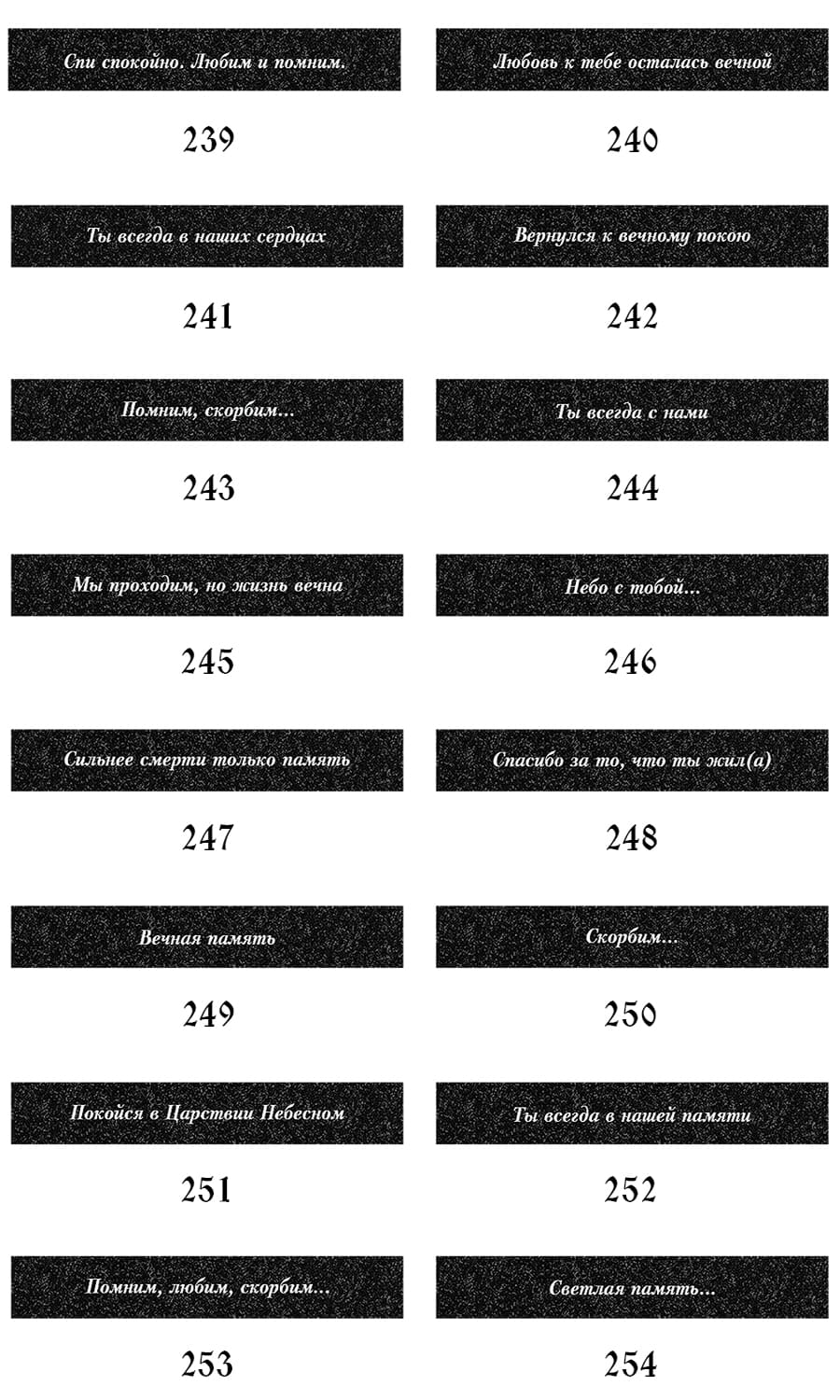 Спи спокойно. Любим и помним.

239

Ты всегда в наших сердцах

241

Помним, скорбим...

243

Мы проходим, но жизнь вечна

245

Сильнее смерти только память

247

Вечная память

249

Покойся в Царствии Небесном

251

Помним, любим, скорбим...

253

Любовь к тебе осталась вечной

240

Вернулся к вечному покою

242

Ты всегда с нами

244

Небо с тобой...

246

Спасибо за то, что ты жил(а)

248

Скорбим...

250

Ты всегда в нашей памяти

252

Светлая память...

254